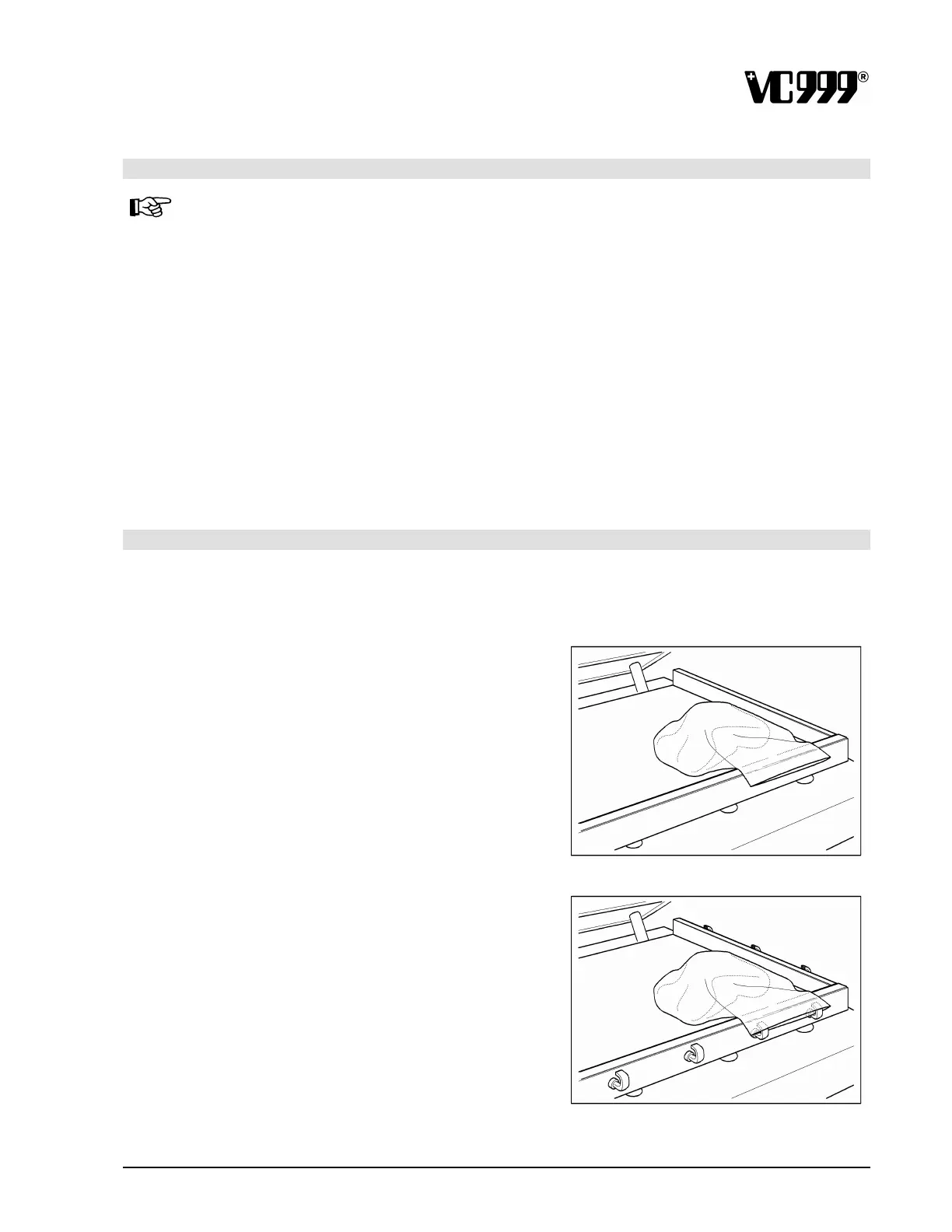 VC999®